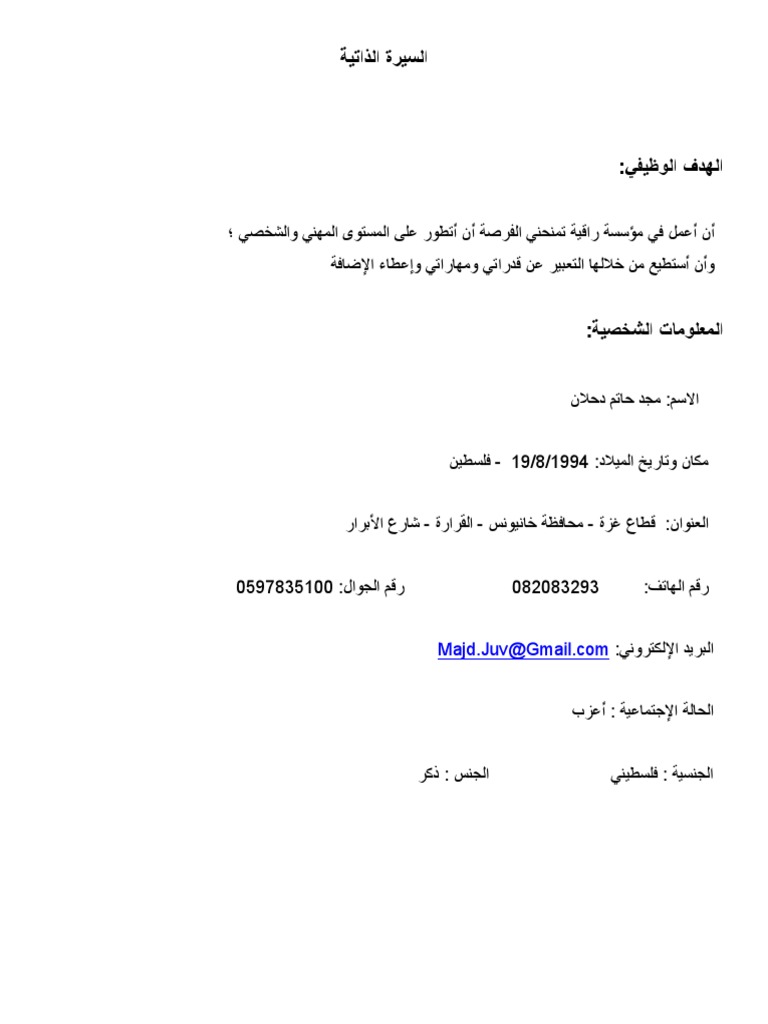 السيرة الذاتية

الهدف الوظيفي:

أن أعمل في مؤسسة راقية تمنحني الفرصة أن أتطور على المستوى المهني والشخصي ؛ وأن أستطيع من خلالها التعبير عن قدراتي ومهاراتي وإعطاء الإضافة

المعلومات الشخصية:

الاسم: مجد حاتم دحلان

مكان وتاريخ الميلاد: 19/8/1994 - فلسطين

العنوان: قطاع غزة - محافظة خانيونس - القرارة - شارع الأبرار

رقم الهاتف: 082083293 رقم الجوال: 0597835100

البريد الإلكتروني: Majd.Juv@Gmail.com

الحالة الإجتماعية : أعزب

الجنسية : فلسطيني الجنس : ذكر